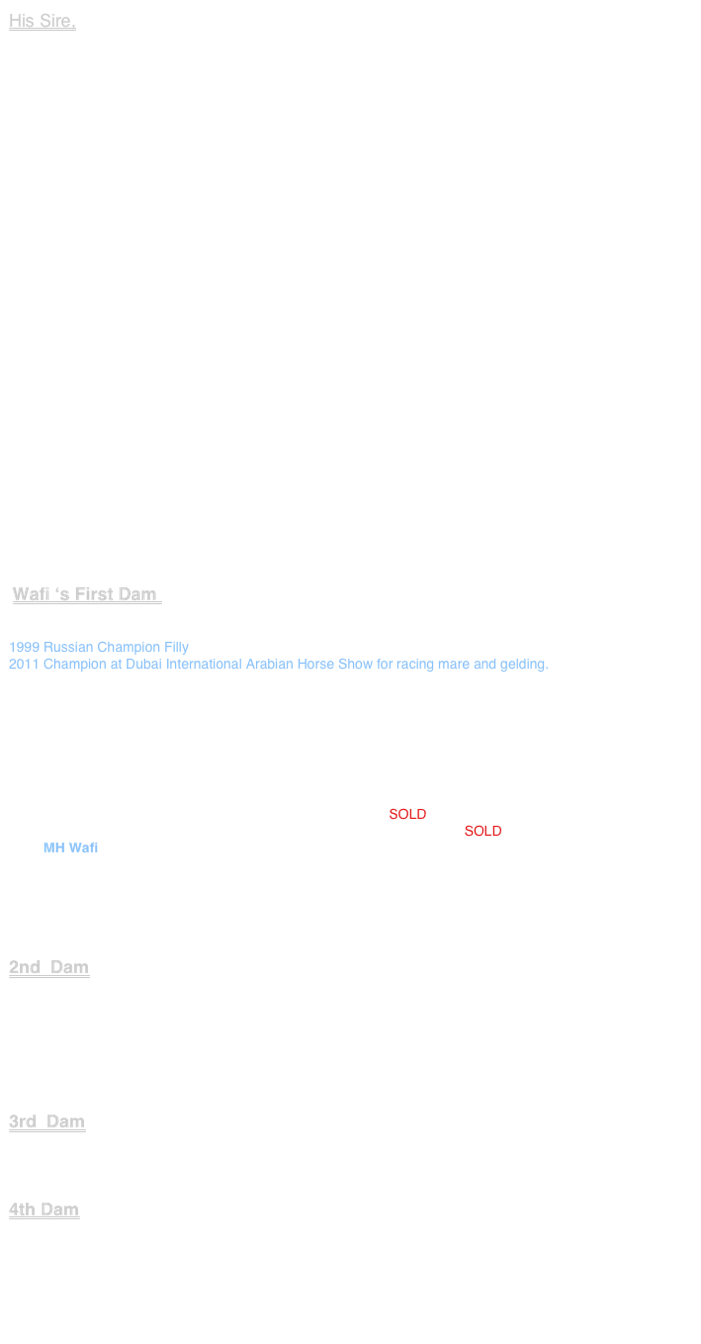 His Sire.

Wafi ‘s First Dam

1999 Russian Champion Filly
2011 Champion at Dubai International Arabian Horse Show for racing mare and gelding.

SOLD
SOLD
MH Wafi

2nd Dam

3rd Dam

4th Dam